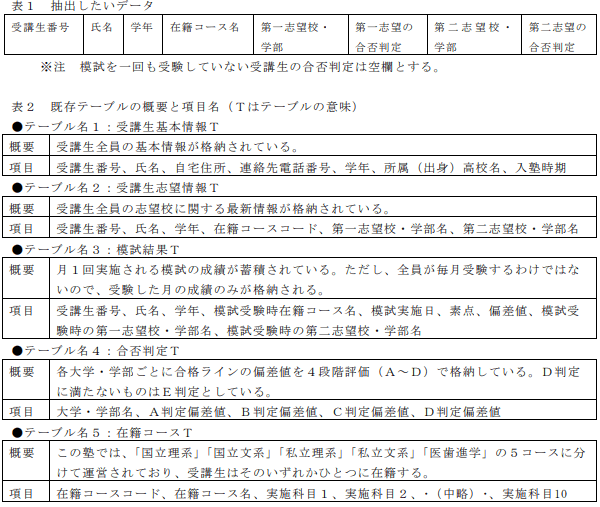 表１　抽出したいデータ

| 受講生番号 | 氏名 | 学年 | 在籍コース名 | 第一志望校・学部 | 第一志望の合否判定 | 第二志望校・学部 | 第二志望の合否判定 |
|---|---|---|---|---|---|---|---|

※注　模試を一回も受験していない受講生の合否判定は空欄とする。

表２　既存テーブルの概要と項目名（Ｔはテーブルの意味）

●テーブル名１：受講生基本情報Ｔ

| 概要 | 受講生全員の基本情報が格納されている。 |
|---|---|
| 項目 | 受講生番号、氏名、自宅住所、連絡先電話番号、学年、所属（出身）高校名、入塾時期 |

●テーブル名２：受講生志望情報Ｔ

| 概要 | 受講生全員の志望校に関する最新情報が格納されている。 |
|---|---|
| 項目 | 受講生番号、氏名、学年、在籍コースコード、第一志望校・学部名、第二志望校・学部名 |

●テーブル名３：模試結果Ｔ

| 概要 | 月１回実施される模試の成績が蓄積されている。ただし、全員が毎月受験するわけではないので、受験した月の成績のみが格納される。 |
|---|---|
| 項目 | 受講生番号、氏名、学年、模試受験時在籍コース名、模試実施日、素点、偏差値、模試受験時の第一志望校・学部名、模試受験時の第二志望校・学部名 |

●テーブル名４：合否判定Ｔ

| 概要 | 各大学・学部ごとに合格ラインの偏差値を４段階評価（Ａ～Ｄ）で格納している。Ｄ判定に満たないものはＥ判定としている。 |
|---|---|
| 項目 | 大学・学部名、Ａ判定偏差値、Ｂ判定偏差値、Ｃ判定偏差値、Ｄ判定偏差値 |

●テーブル名５：在籍コースＴ

| 概要 | この塾では、「国立理系」「国立文系」「私立理系」「私立文系」「医歯進学」の５コースに分けて運営されており、受講生はそのいずれかひとつに在籍する。 |
|---|---|
| 項目 | 在籍コースコード、在籍コース名、実施科目１、実施科目２、・（中略）・、実施科目10 |